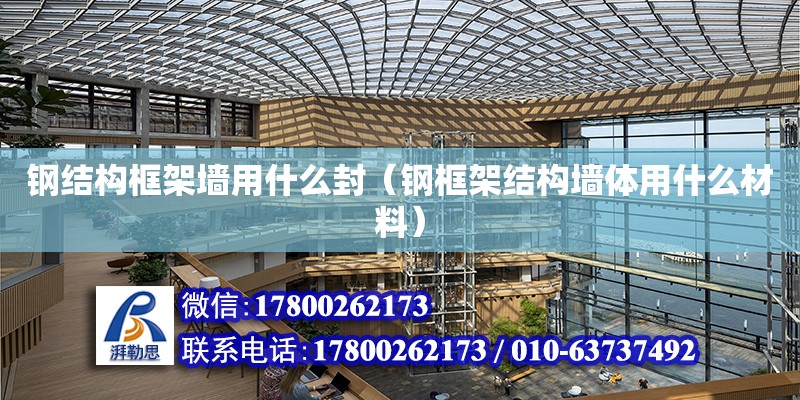 钢结构框架墙用什么封（钢框架结构墙体用什么材料）

湃勒思

微信:17800262173

联系电话:17800262173 / 010-63737492